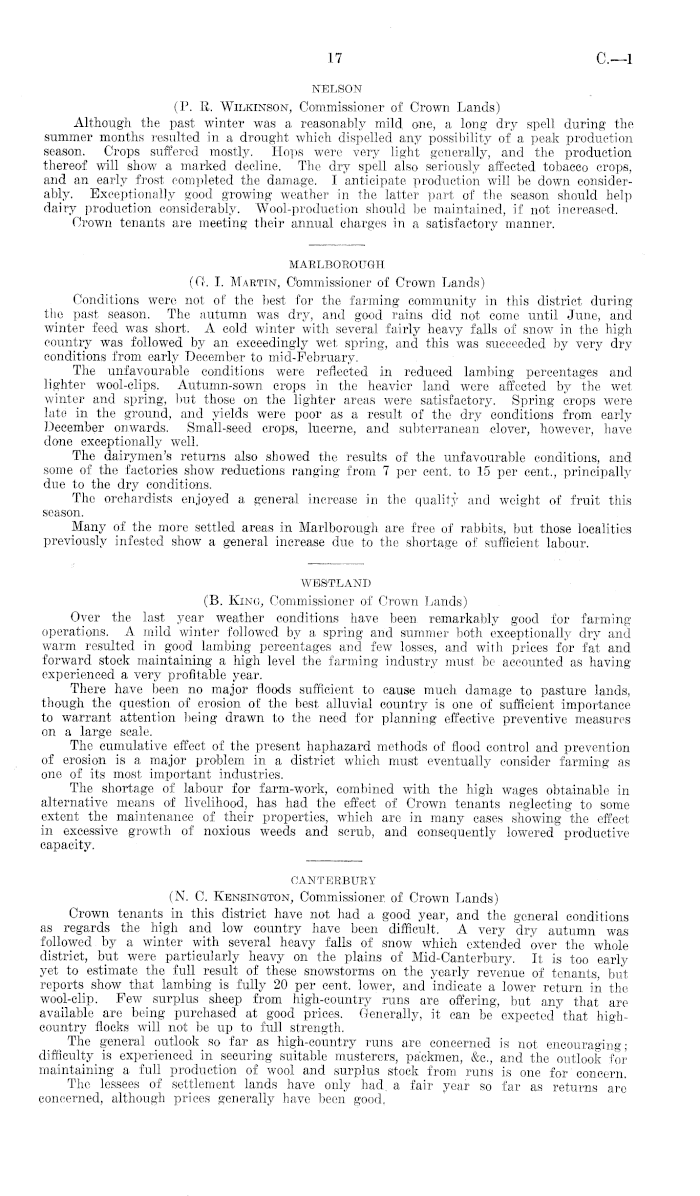 17 C.—1

NELSON

(P. R. Wilkinson, Commissioner of Crown Lands)

Although the past winter was a reasonably mild one, a long dry spell during the summer months resulted in a drought which dispelled any possibility of a peak production season. Crops suffered mostly. Hops were very light generally, and the production thereof will show a marked decline. The dry spell also seriously affected tobacco crops, and an early frost completed the damage. I anticipate production will be down considerably. Exceptionally good growing weather in the latter part of the season should help dairy production considerably. Wool-production should be maintained, if not increased.

Crown tenants are meeting their annual charges in a satisfactory manner.

MARLBOROUGH

(G. I. Martin, Commissioner of Crown Lands)

Conditions were not of the best for the farming community in this district during the past season. The autumn was dry, and good rains did not come until June, and winter feed was short. A cold winter with several fairly heavy falls of snow in the high country was followed by an exceedingly wet spring, and this was succeeded by very dry conditions from early December to mid-February.

The unfavourable conditions were reflected in reduced lambing percentages and lighter wool-clips. Autumn-sown crops in the heavier land were affected by the wet winter and spring, but those on the lighter areas were satisfactory. Spring crops were late in the ground, and yields were poor as a result of the dry conditions from early December onwards. Small-seed crops, lucerne, and subterranean clover, however, have done exceptionally well.

The dairymen's returns also showed the results of the unfavourable conditions, and some of the factories show reductions ranging from 7 per cent. to 15 per cent., principally due to the dry conditions.

The orchardists enjoyed a general increase in the quality and weight of fruit this season.

Many of the more settled areas in Marlborough are free of rabbits, but those localities previously infested show a general increase due to the shortage of sufficient labour.

WESTLAND

(B. King, Commissioner of Crown Lands)

Over the last year weather conditions have been remarkably good for farming operations. A mild winter followed by a spring and summer both exceptionally dry and warm resulted in good lambing percentages and few losses, and with prices for fat and forward stock maintaining a high level the farming industry must be accounted as having experienced a very profitable year.

There have been no major floods sufficient to cause much damage to pasture lands, though the question of erosion of the best alluvial country is one of sufficient importance to warrant attention being drawn to the need for planning effective preventive measures on a large scale.

The cumulative effect of the present haphazard methods of flood control and prevention of erosion is a major problem in a district which must eventually consider farming as one of its most important industries.

The shortage of labour for farm-work, combined with the high wages obtainable in alternative means of livelihood, has had the effect of Crown tenants neglecting to some extent the maintenance of their properties, which are in many cases showing the effect in excessive growth of noxious weeds and scrub, and consequently lowered productive capacity.

CANTERBURY

(N. C. Kensington, Commissioner of Crown Lands)

Crown tenants in this district have not had a good year, and the general conditions as regards the high and low country have been difficult. A very dry autumn was followed by a winter with several heavy falls of snow which extended over the whole district, but were particularly heavy on the plains of Mid-Canterbury. It is too early yet to estimate the full result of these snowstorms on the yearly revenue of tenants, but reports show that lambing is fully 20 per cent. lower, and indicate a lower return in the wool-clip. Few surplus sheep from high-country runs are offering, but any that are available are being purchased at good prices. Generally, it can be expected that high-country flocks will not be up to full strength.

The general outlook so far as high-country runs are concerned is not encouraging; difficulty is experienced in securing suitable musterers, packmen, &c., and the outlook for maintaining a full production of wool and surplus stock from runs is one for concern.

The lessees of settlement lands have only had a fair year so far as returns are concerned, although prices generally have been good.